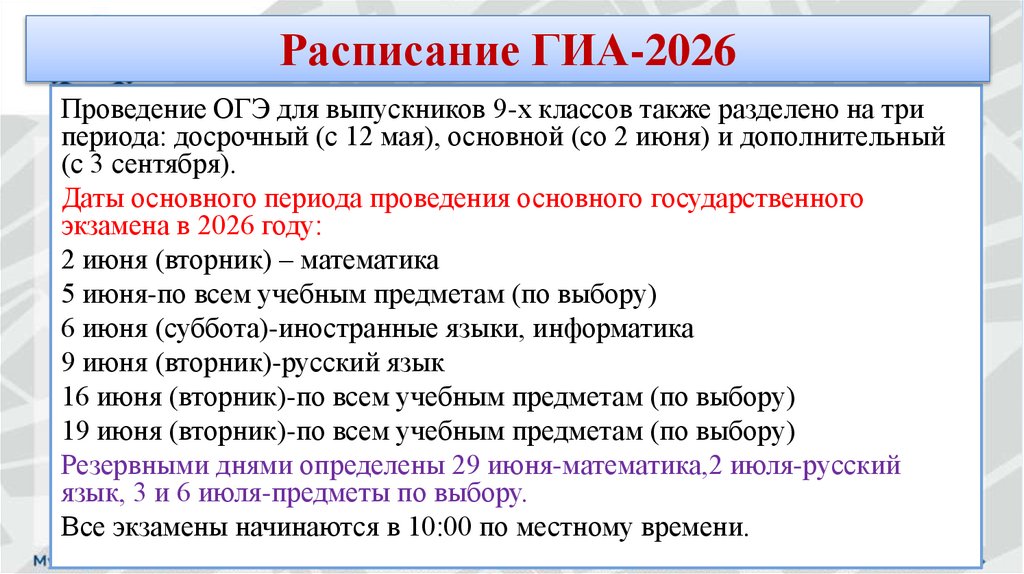 Расписание ГИА-2026

Проведение ОГЭ для выпускников 9-х классов также разделено на три периода: досрочный (с 12 мая), основной (со 2 июня) и дополнительный (с 3 сентября).

Даты основного периода проведения основного государственного экзамена в 2026 году:

2 июня (вторник) – математика

5 июня-по всем учебным предметам (по выбору)

6 июня (суббота)-иностранные языки, информатика

9 июня (вторник)-русский язык

16 июня (вторник)-по всем учебным предметам (по выбору)

19 июня (вторник)-по всем учебным предметам (по выбору)

Резервными днями определены 29 июня-математика,2 июля-русский язык, 3 и 6 июля-предметы по выбору.

Все экзамены начинаются в 10:00 по местному времени.